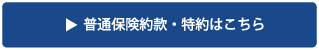 ▶ 普通保険約款・特約はこちら